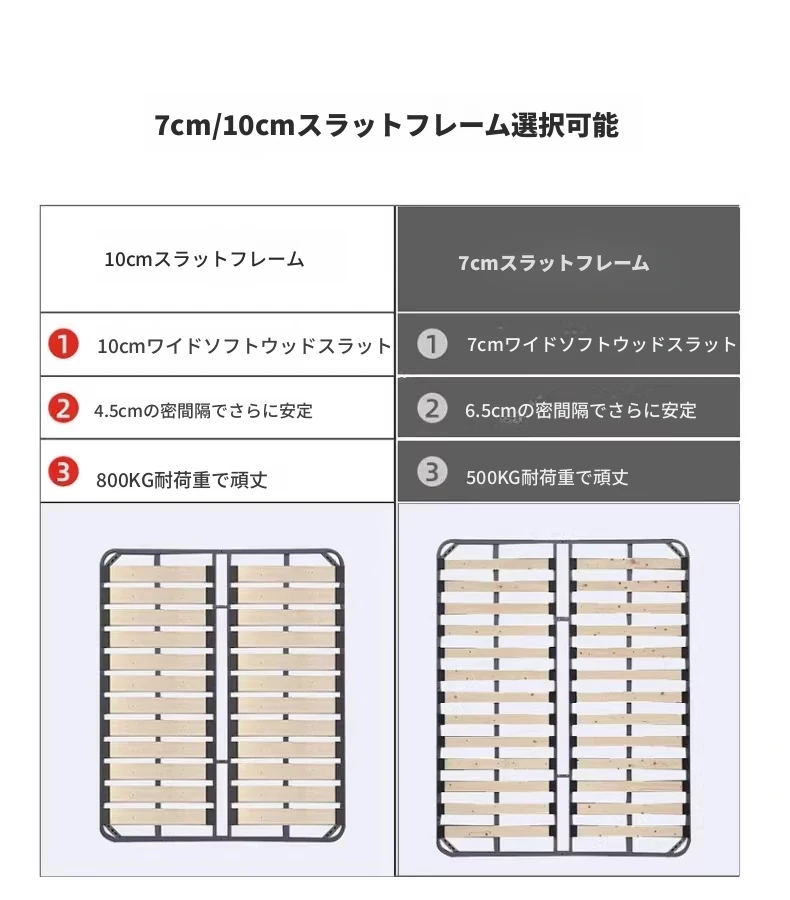 7cm/10cmスラットフレーム選択可能

| 10cmスラットフレーム | 7cmスラットフレーム |
|---|---|
| 1 10cmワイドソフトウッドスラット | 1 7cmワイドソフトウッドスラット |
| 2 4.5cmの密間隔でさらに安定 | 2 6.5cmの密間隔でさらに安定 |
| 3 800KG耐荷重で頑丈 | 3 500KG耐荷重で頑丈 |